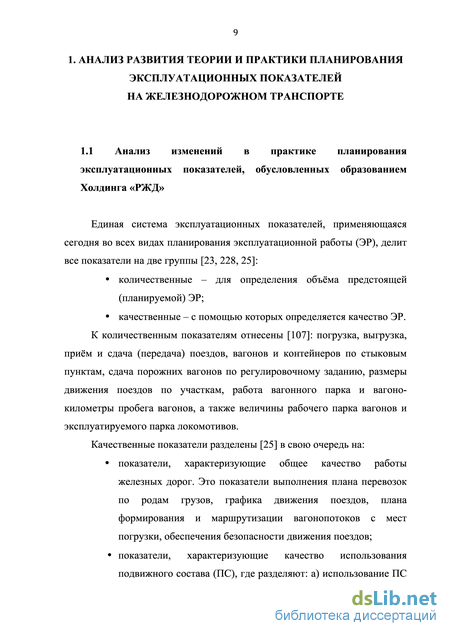 9

1. АНАЛИЗ РАЗВИТИЯ ТЕОРИИ И ПРАКТИКИ ПЛАНИРОВАНИЯ ЭКСПЛУАТАЦИОННЫХ ПОКАЗАТЕЛЕЙ НА ЖЕЛЕЗНОДОРОЖНОМ ТРАНСПОРТЕ

1.1 Анализ изменений в практике планирования эксплуатационных показателей, обусловленных образованием Холдинга «РЖД»

Единая система эксплуатационных показателей, применяющаяся сегодня во всех видах планирования эксплуатационной работы (ЭР), делит все показатели на две группы [23, 228, 25]:

• количественные – для определения объёма предстоящей (планируемой) ЭР;

• качественные – с помощью которых определяется качество ЭР.

К количественным показателям отнесены [107]: погрузка, выгрузка, приём и сдача (передача) поездов, вагонов и контейнеров по стыковым пунктам, сдача порожних вагонов по регулировочному заданию, размеры движения поездов по участкам, работа вагонного парка и вагоно-километры пробега вагонов, а также величины рабочего парка вагонов и эксплуатируемого парка локомотивов.

Качественные показатели разделены [25] в свою очередь на:

• показатели, характеризующие общее качество работы железных дорог. Это показатели выполнения плана перевозок по родам грузов, графика движения поездов, плана формирования и маршрутизации вагонопотоков с мест погрузки, обеспечения безопасности движения поездов;

• показатели, характеризующие качество использования подвижного состава (ПС), где разделяют: а) использование ПС

dsLib.net
библиотека диссертаций